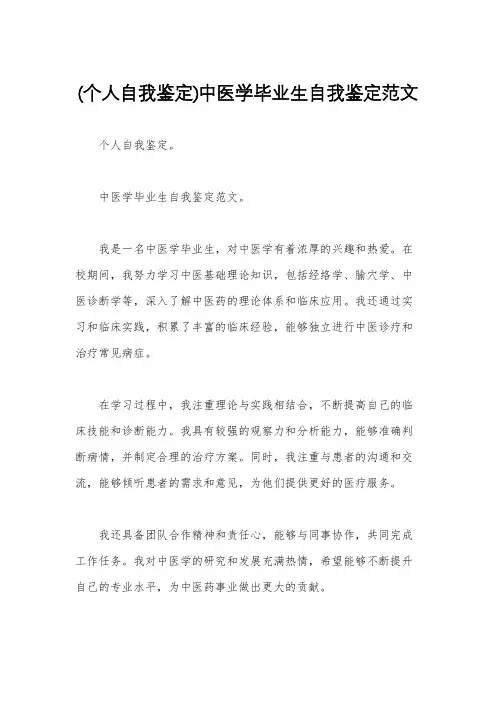 (个人自我鉴定)中医学毕业生自我鉴定范文

个人自我鉴定。

中医学毕业生自我鉴定范文。

我是一名中医学毕业生，对中医学有着浓厚的兴趣和热爱。在校期间，我努力学习中医基础理论知识，包括经络学、腧穴学、中医诊断学等，深入了解中医药的理论体系和临床应用。我还通过实习和临床实践，积累了丰富的临床经验，能够独立进行中医诊疗和治疗常见病症。

在学习过程中，我注重理论与实践相结合，不断提高自己的临床技能和诊断能力。我具有较强的观察力和分析能力，能够准确判断病情，并制定合理的治疗方案。同时，我注重与患者的沟通和交流，能够倾听患者的需求和意见，为他们提供更好的医疗服务。

我还具备团队合作精神和责任心，能够与同事协作，共同完成工作任务。我对中医学的研究和发展充满热情，希望能够不断提升自己的专业水平，为中医药事业做出更大的贡献。